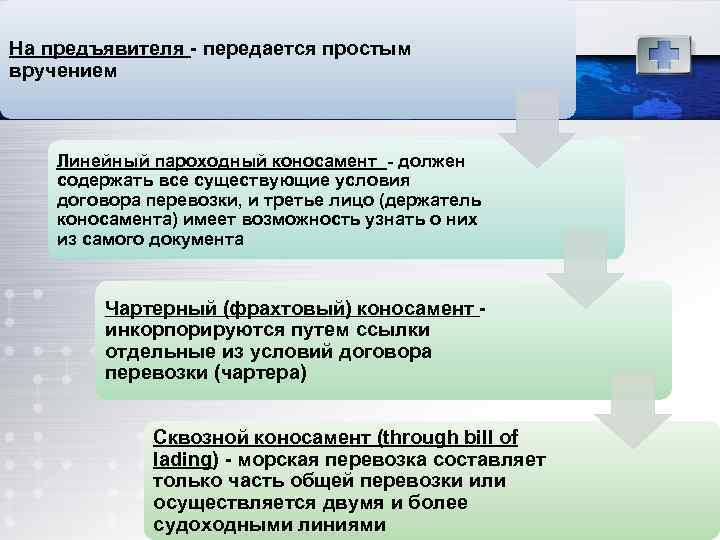 На предъявителя - передается простым вручением

Линейный пароходный коносамент - должен содержать все существующие условия договора перевозки, и третье лицо (держатель коносамента) имеет возможность узнать о них из самого документа

Чартерный (фрахтовый) коносамент - инкорпорируются путем ссылки отдельные из условий договора перевозки (чартера)

Сквозной коносамент (through bill of lading) - морская перевозка составляет только часть общей перевозки или осуществляется двумя и более судоходными линиями